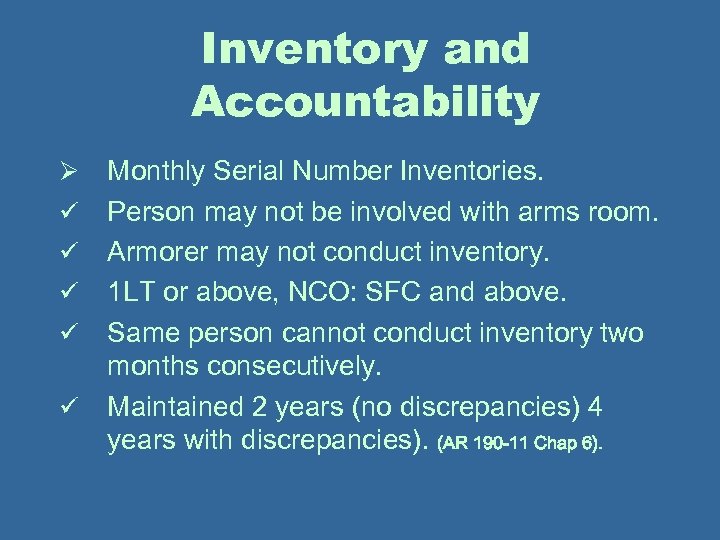 Inventory and Accountability

➢ Monthly Serial Number Inventories.
✓ Person may not be involved with arms room.
✓ Armorer may not conduct inventory.
✓ 1LT or above, NCO: SFC and above.
✓ Same person cannot conduct inventory two months consecutively.
✓ Maintained 2 years (no discrepancies) 4 years with discrepancies). (AR 190-11 Chap 6).